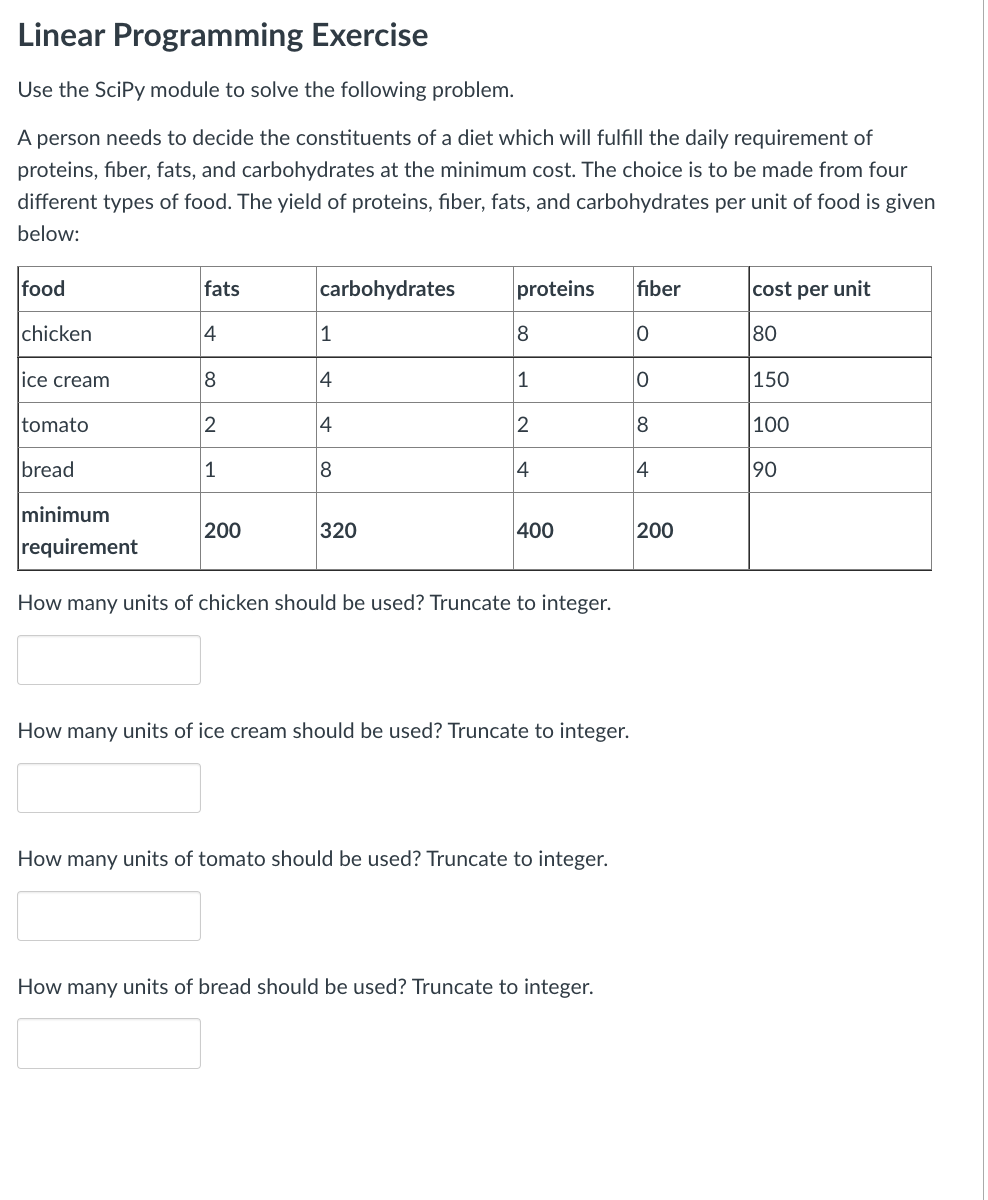 Linear Programming Exercise

Use the SciPy module to solve the following problem.

A person needs to decide the constituents of a diet which will fulfill the daily requirement of proteins, fiber, fats, and carbohydrates at the minimum cost. The choice is to be made from four different types of food. The yield of proteins, fiber, fats, and carbohydrates per unit of food is given below:

| food | fats | carbohydrates | proteins | fiber | cost per unit |
|---|---|---|---|---|---|
| chicken | 4 | 1 | 8 | 0 | 80 |
| ice cream | 8 | 4 | 1 | 0 | 150 |
| tomato | 2 | 4 | 2 | 8 | 100 |
| bread | 1 | 8 | 4 | 4 | 90 |
| minimum requirement | 200 | 320 | 400 | 200 | |

How many units of chicken should be used? Truncate to integer.

How many units of ice cream should be used? Truncate to integer.

How many units of tomato should be used? Truncate to integer.

How many units of bread should be used? Truncate to integer.